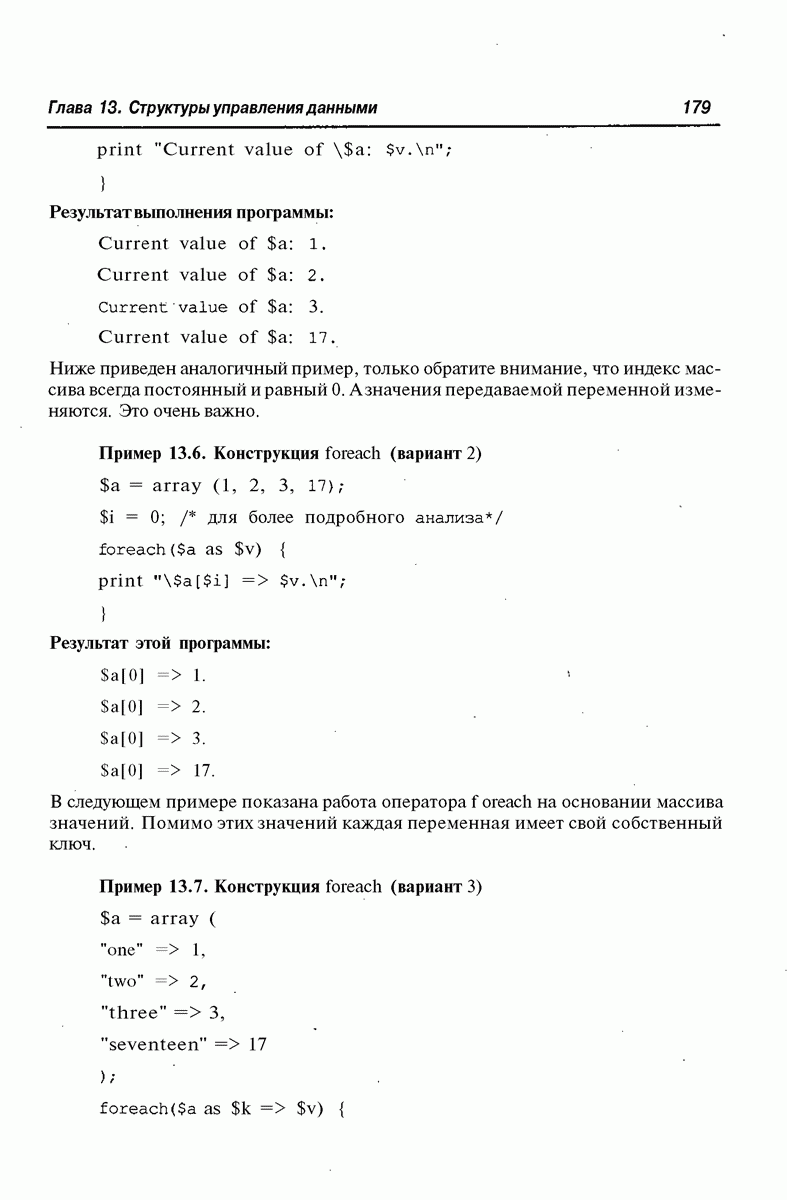 Глава 13. Структуры управления данными 179

print "Current value of \$a: $v.\n";

}

Результат выполнения программы:

Current value of $a: 1.

Current value of $a: 2.

Current value of $a: 3.

Current value of $a: 17.

Ниже приведен аналогичный пример, только обратите внимание, что индекс массива всегда постоянный и равный 0. А значения передаваемой переменной изменяются. Это очень важно.

Пример 13.6. Конструкция foreach (вариант 2)

$a = array (1, 2, 3, 17);

$i = 0; /* для более подробного анализа*/

foreach($a as $v) {

print "\$a[$i] => $v.\n";

}

Результат этой программы:

$a[0] => 1.

$a[0] => 2.

$a[0] => 3.

$a[0] => 17.

В следующем примере показана работа оператора f oreach на основании массива значений. Помимо этих значений каждая переменная имеет свой собственный ключ.

Пример 13.7. Конструкция foreach (вариант 3)

$a = array (

"one" => 1,

"two" => 2,

"three" => 3,

"seventeen" => 17

);

foreach($a as $k => $v) {